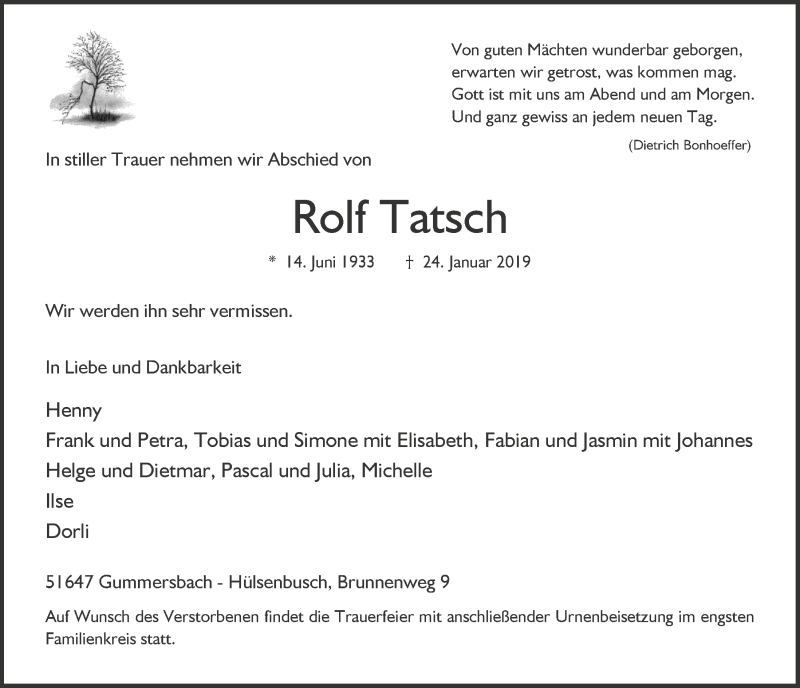 Von guten Mächten wunderbar geborgen,
erwarten wir getrost, was kommen mag.
Gott ist mit uns am Abend und am Morgen.
Und ganz gewiss an jedem neuen Tag.
(Dietrich Bonhoeffer)

In stiller Trauer nehmen wir Abschied von

Rolf Tatsch

* 14. Juni 1933 † 24. Januar 2019

Wir werden ihn sehr vermissen.

In Liebe und Dankbarkeit

Henny
Frank und Petra, Tobias und Simone mit Elisabeth, Fabian und Jasmin mit Johannes
Helge und Dietmar, Pascal und Julia, Michelle
Ilse
Dorli

51647 Gummersbach - Hülsenbusch, Brunnenweg 9

Auf Wunsch des Verstorbenen findet die Trauerfeier mit anschließender Urnenbeisetzung im engsten Familienkreis statt.